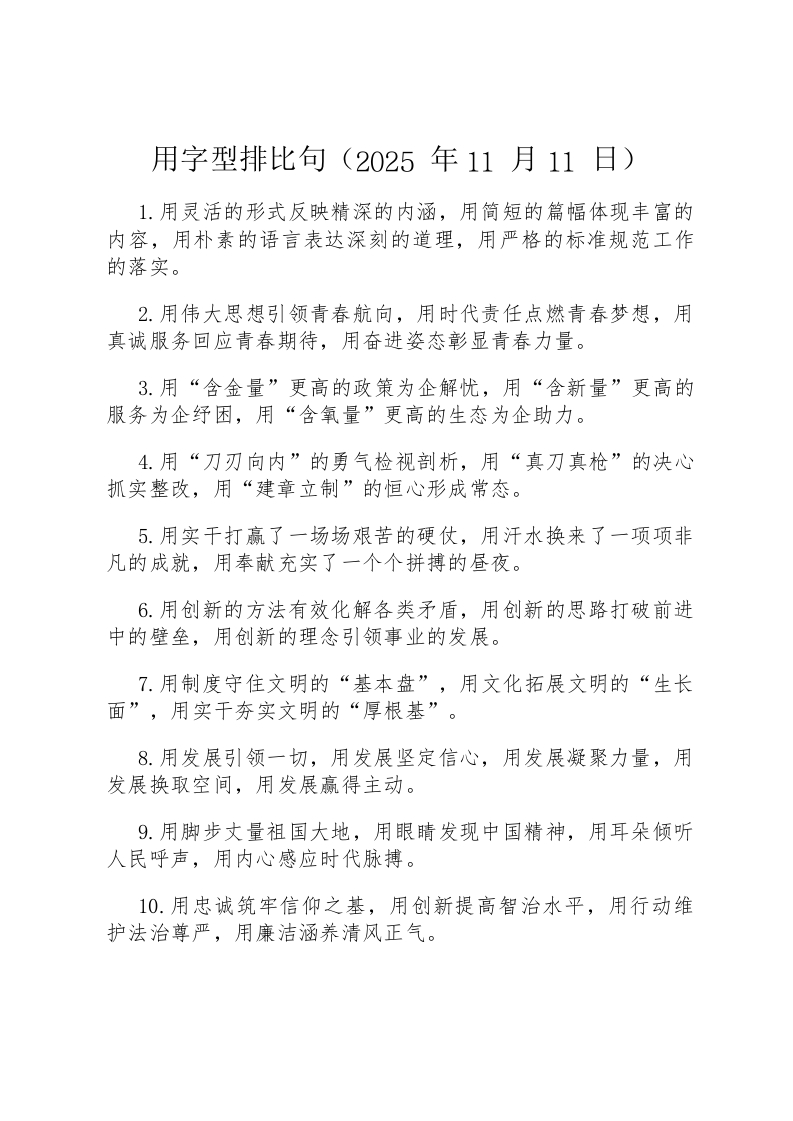 用字型排比句（2025 年 11 月 11 日）

1.用灵活的形式反映精深的内涵，用简短的篇幅体现丰富的内容，用朴素的语言表达深刻的道理，用严格的标准规范工作的落实。

2.用伟大思想引领青春航向，用时代责任点燃青春梦想，用真诚服务回应青春期待，用奋进姿态彰显青春力量。

3.用“含金量”更高的政策为企解忧，用“含新量”更高的服务为企纾困，用“含氧量”更高的生态为企助力。

4.用“刀刃向内”的勇气检视剖析，用“真刀真枪”的决心抓实整改，用“建章立制”的恒心形成常态。

5.用实干打赢了一场场艰苦的硬仗，用汗水换来了一项项非凡的成就，用奉献充实了一个个拼搏的昼夜。

6.用创新的方法有效化解各类矛盾，用创新的思路打破前进中的壁垒，用创新的理念引领事业的发展。

7.用制度守住文明的“基本盘”，用文化拓展文明的“生长面”，用实干夯实文明的“厚根基”。

8.用发展引领一切，用发展坚定信心，用发展凝聚力量，用发展换取空间，用发展赢得主动。

9.用脚步丈量祖国大地，用眼睛发现中国精神，用耳朵倾听人民呼声，用内心感应时代脉搏。

10.用忠诚筑牢信仰之基，用创新提高智治水平，用行动维护法治尊严，用廉洁涵养清风正气。